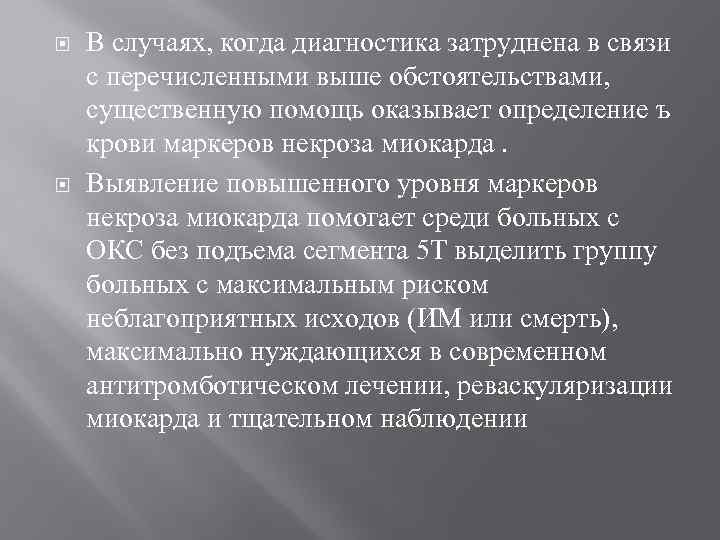 В случаях, когда диагностика затруднена в связи с перечисленными выше обстоятельствами, существенную помощь оказывает определение ъ крови маркеров некроза миокарда .

Выявление повышенного уровня маркеров некроза миокарда помогает среди больных с ОКС без подъема сегмента 5Т выделить группу больных с максимальным риском неблагоприятных исходов (ИМ или смерть), максимально нуждающихся в современном антитромботическом лечении, реваскуляризации миокарда и тщательном наблюдении